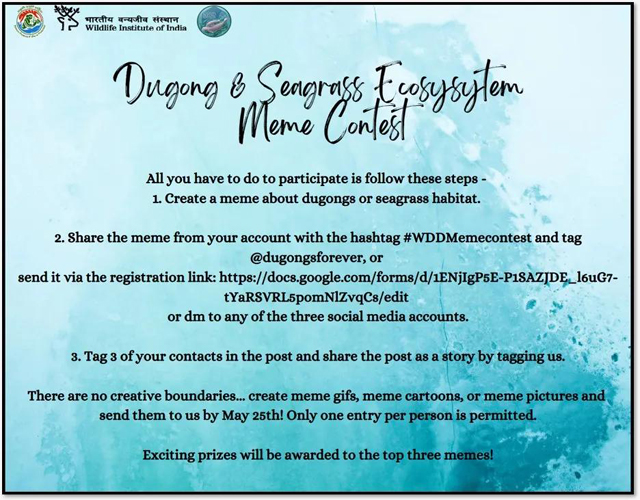 भारतीय वन्यजीव संस्थान
Wildlife Institute of India

Dugong & Seagrass Ecosysytem Meme Contest

All you have to do to participate is follow these steps -
1. Create a meme about dugongs or seagrass habitat.

2. Share the meme from your account with the hashtag #WDDMemecontest and tag @dugongsforever, or
send it via the registration link: https://docs.google.com/forms/d/1ENjIgP5E-P1SAZJDE_l6uG7-tYaRSVRL5pomNlZvqCs/edit
or dm to any of the three social media accounts.

3. Tag 3 of your contacts in the post and share the post as a story by tagging us.

There are no creative boundaries... create meme gifs, meme cartoons, or meme pictures and send them to us by May 25th! Only one entry per person is permitted.

Exciting prizes will be awarded to the top three memes!